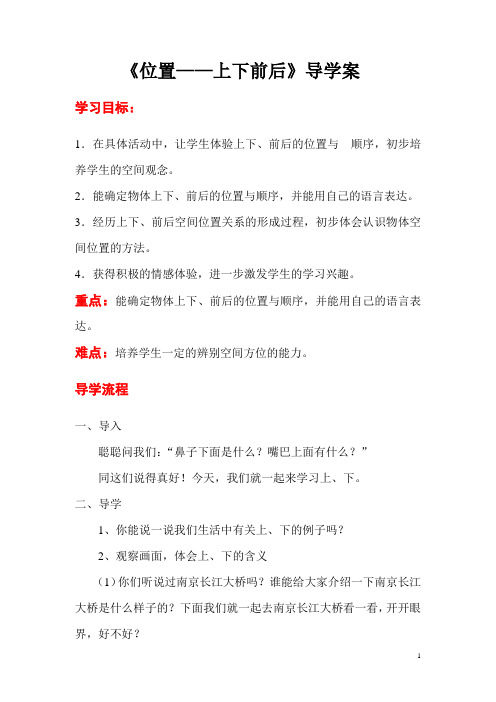 《位置——上下前后》导学案

学习目标：

1．在具体活动中，让学生体验上下、前后的位置与 顺序，初步培养学生的空间观念。

2．能确定物体上下、前后的位置与顺序，并能用自己的语言表达。

3．经历上下、前后空间位置关系的形成过程，初步体会认识物体空间位置的方法。

4．获得积极的情感体验，进一步激发学生的学习兴趣。

重点：能确定物体上下、前后的位置与顺序，并能用自己的语言表达。

难点：培养学生一定的辨别空间方位的能力。

导学流程

一、导入

聪聪问我们：“鼻子下面是什么？嘴巴上面有什么？”

同这们说得真好！今天，我们就一起来学习上、下。

二、导学

1、你能说一说我们生活中有关上、下的例子吗？

2、观察画面，体会上、下的含义

（1）你们听说过南京长江大桥吗？谁能给大家介绍一下南京长江大桥是什么样子的？下面我们就一起去南京长江大桥看一看，开开眼界，好不好？

1